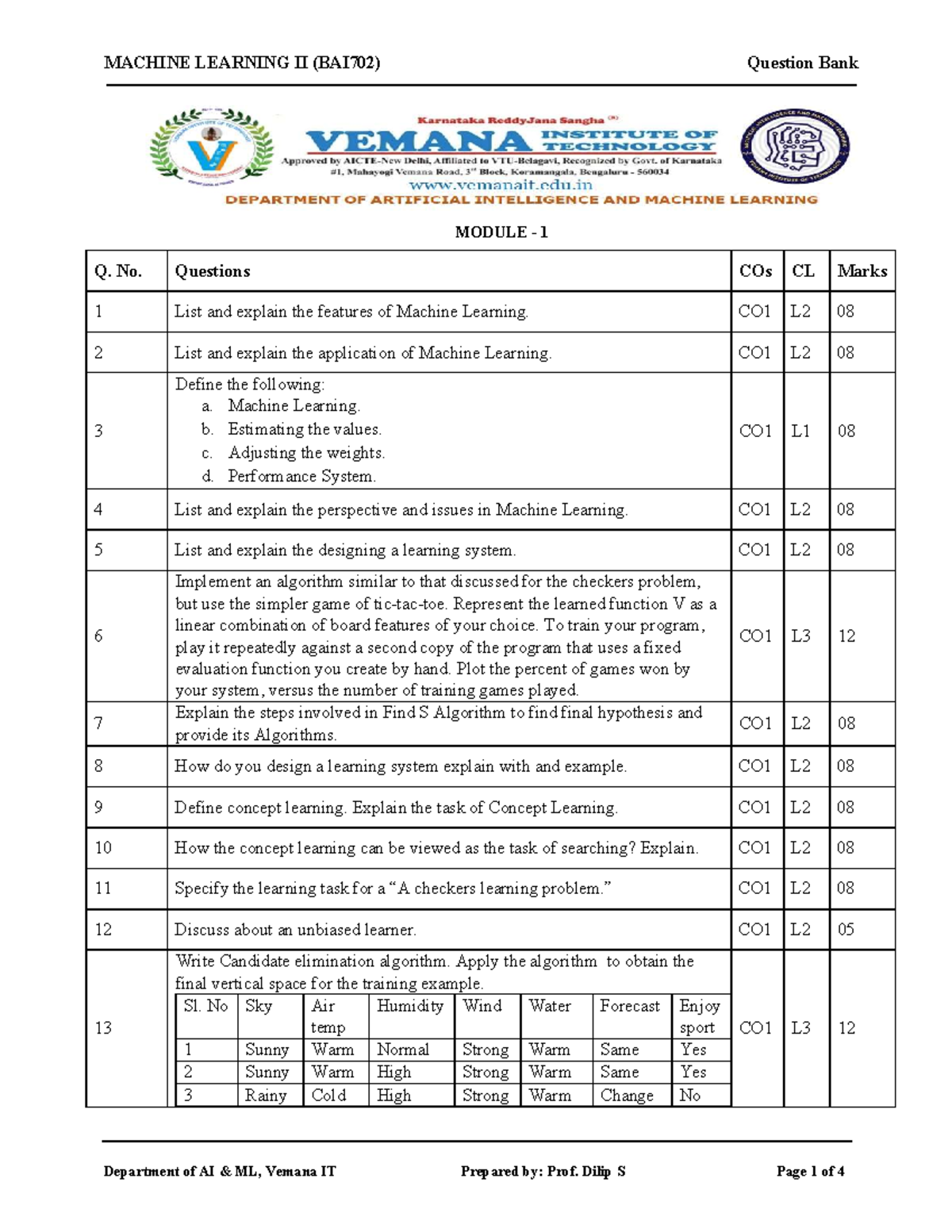 MACHINE LEARNING II (BAI702) Question Bank

Karnataka ReddyJana Sangha ®

VEMANA INSTITUTE OF TECHNOLOGY

Approved by AICTE-New Delhi, Affiliated to VTU-Belagavi, Recognized by Govt. of Karnataka

#1, Mahayogi Vemana Road, 3rd Block, Koramangala, Bengaluru - 560034

www.vemanait.edu.in

DEPARTMENT OF ARTIFICIAL INTELLIGENCE AND MACHINE LEARNING

MODULE - 1

| Q. No. | Questions | COs | CL | Marks |
|---|---|---|---|---|
| 1 | List and explain the features of Machine Learning. | CO1 | L2 | 08 |
| 2 | List and explain the application of Machine Learning. | CO1 | L2 | 08 |
| 3 | Define the following: a. Machine Learning. b. Estimating the values. c. Adjusting the weights. d. Performance System. | CO1 | L1 | 08 |
| 4 | List and explain the perspective and issues in Machine Learning. | CO1 | L2 | 08 |
| 5 | List and explain the designing a learning system. | CO1 | L2 | 08 |
| 6 | Implement an algorithm similar to that discussed for the checkers problem, but use the simpler game of tic-tac-toe. Represent the learned function V as a linear combination of board features of your choice. To train your program, play it repeatedly against a second copy of the program that uses a fixed evaluation function you create by hand. Plot the percent of games won by your system, versus the number of training games played. | CO1 | L3 | 12 |
| 7 | Explain the steps involved in Find S Algorithm to find final hypothesis and provide its Algorithms. | CO1 | L2 | 08 |
| 8 | How do you design a learning system explain with and example. | CO1 | L2 | 08 |
| 9 | Define concept learning. Explain the task of Concept Learning. | CO1 | L2 | 08 |
| 10 | How the concept learning can be viewed as the task of searching? Explain. | CO1 | L2 | 08 |
| 11 | Specify the learning task for a "A checkers learning problem." | CO1 | L2 | 08 |
| 12 | Discuss about an unbiased learner. | CO1 | L2 | 05 |
| 13 | Write Candidate elimination algorithm. Apply the algorithm to obtain the final vertical space for the training example. | CO1 | L3 | 12 |

| Sl. No | Sky | Air temp | Humidity | Wind | Water | Forecast | Enjoy sport |
|---|---|---|---|---|---|---|---|
| 1 | Sunny | Warm | Normal | Strong | Warm | Same | Yes |
| 2 | Sunny | Warm | High | Strong | Warm | Same | Yes |
| 3 | Rainy | Cold | High | Strong | Warm | Change | No |

Department of AI & ML, Vemana IT Prepared by: Prof. Dilip S Page 1 of 4